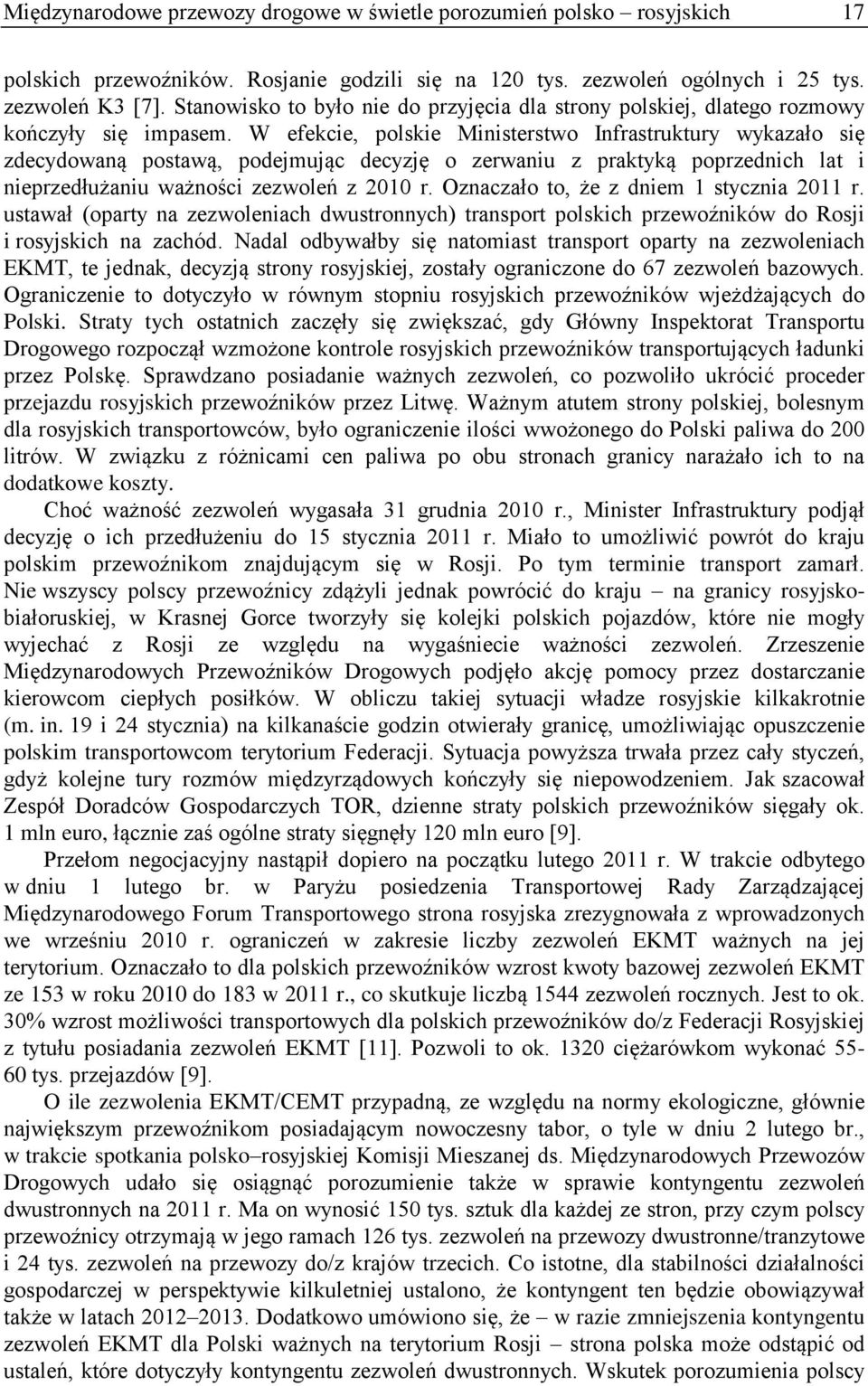 Międzynarodowe przewozy drogowe w świetle porozumień polsko – rosyjskich 17

polskich przewoźników. Rosjanie godzili się na 120 tys. zezwoleń ogólnych i 25 tys. zezwoleń K3 [7]. Stanowisko to było nie do przyjęcia dla strony polskiej, dlatego rozmowy kończyły się impasem. W efekcie, polskie Ministerstwo Infrastruktury wykazało się zdecydowaną postawą, podejmując decyzję o zerwaniu z praktyką poprzednich lat i nieprzedłużaniu ważności zezwoleń z 2010 r. Oznaczało to, że z dniem 1 stycznia 2011 r. ustawał (oparty na zezwoleniach dwustronnych) transport polskich przewoźników do Rosji i rosyjskich na zachód. Nadal odbywałby się natomiast transport oparty na zezwoleniach EKMT, te jednak, decyzją strony rosyjskiej, zostały ograniczone do 67 zezwoleń bazowych. Ograniczenie to dotyczyło w równym stopniu rosyjskich przewoźników wjeżdżających do Polski. Straty tych ostatnich zaczęły się zwiększać, gdy Główny Inspektorat Transportu Drogowego rozpoczął wzmożone kontrole rosyjskich przewoźników transportujących ładunki przez Polskę. Sprawdzano posiadanie ważnych zezwoleń, co pozwoliło ukrócić proceder przejazdu rosyjskich przewoźników przez Litwę. Ważnym atutem strony polskiej, bolesnym dla rosyjskich transportowców, było ograniczenie ilości wwożonego do Polski paliwa do 200 litrów. W związku z różnicami cen paliwa po obu stronach granicy narażało ich to na dodatkowe koszty.

Choć ważność zezwoleń wygasała 31 grudnia 2010 r., Minister Infrastruktury podjął decyzję o ich przedłużeniu do 15 stycznia 2011 r. Miało to umożliwić powrót do kraju polskim przewoźnikom znajdującym się w Rosji. Po tym terminie transport zamarł. Nie wszyscy polscy przewoźnicy zdążyli jednak powrócić do kraju – na granicy rosyjsko-białoruskiej, w Krasnej Gorce tworzyły się kolejki polskich pojazdów, które nie mogły wyjechać z Rosji ze względu na wygaśniecie ważności zezwoleń. Zrzeszenie Międzynarodowych Przewoźników Drogowych podjęło akcję pomocy przez dostarczanie kierowcom ciepłych posiłków. W obliczu takiej sytuacji władze rosyjskie kilkakrotnie (m. in. 19 i 24 stycznia) na kilkanaście godzin otwierały granicę, umożliwiając opuszczenie polskim transportowcom terytorium Federacji. Sytuacja powyższa trwała przez cały styczeń, gdyż kolejne tury rozmów międzyrządowych kończyły się niepowodzeniem. Jak szacował Zespół Doradców Gospodarczych TOR, dzienne straty polskich przewoźników sięgały ok. 1 mln euro, łącznie zaś ogólne straty sięgnęły 120 mln euro [9].

Przełom negocjacyjny nastąpił dopiero na początku lutego 2011 r. W trakcie odbytego w dniu 1 lutego br. w Paryżu posiedzenia Transportowej Rady Zarządzającej Międzynarodowego Forum Transportowego strona rosyjska zrezygnowała z wprowadzonych we wrześniu 2010 r. ograniczeń w zakresie liczby zezwoleń EKMT ważnych na jej terytorium. Oznaczało to dla polskich przewoźników wzrost kwoty bazowej zezwoleń EKMT ze 153 w roku 2010 do 183 w 2011 r., co skutkuje liczbą 1544 zezwoleń rocznych. Jest to ok. 30% wzrost możliwości transportowych dla polskich przewoźników do/z Federacji Rosyjskiej z tytułu posiadania zezwoleń EKMT [11]. Pozwoli to ok. 1320 ciężarówkom wykonać 55-60 tys. przejazdów [9].

O ile zezwolenia EKMT/CEMT przypadną, ze względu na normy ekologiczne, głównie największym przewoźnikom posiadającym nowoczesny tabor, o tyle w dniu 2 lutego br., w trakcie spotkania polsko–rosyjskiej Komisji Mieszanej ds. Międzynarodowych Przewozów Drogowych udało się osiągnąć porozumienie także w sprawie kontyngentu zezwoleń dwustronnych na 2011 r. Ma on wynosić 150 tys. sztuk dla każdej ze stron, przy czym polscy przewoźnicy otrzymają w jego ramach 126 tys. zezwoleń na przewozy dwustronne/tranzytowe i 24 tys. zezwoleń na przewozy do/z krajów trzecich. Co istotne, dla stabilności działalności gospodarczej w perspektywie kilkuletniej ustalono, że kontyngent ten będzie obowiązywał także w latach 2012–2013. Dodatkowo umówiono się, że – w razie zmniejszenia kontyngentu zezwoleń EKMT dla Polski ważnych na terytorium Rosji – strona polska może odstąpić od ustaleń, które dotyczyły kontyngentu zezwoleń dwustronnych. Wskutek porozumienia polscy